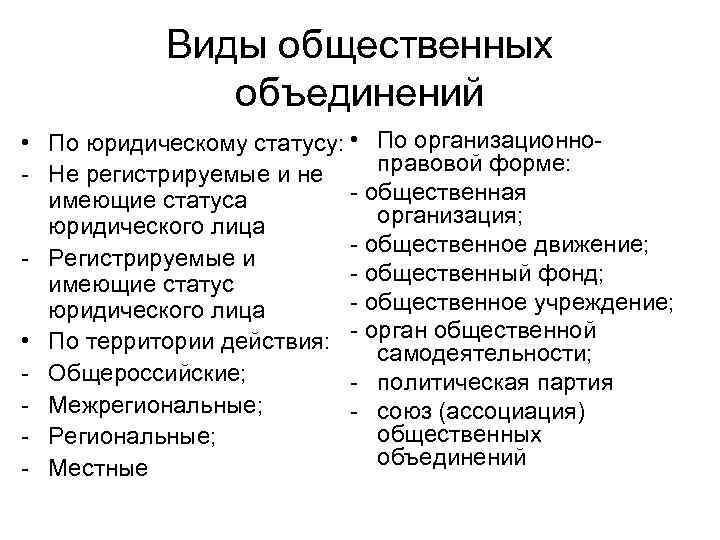 Виды общественных объединений

• По юридическому статусу:
- Не регистрируемые и не имеющие статуса юридического лица
- Регистрируемые и имеющие статус юридического лица
• По территории действия:
- Общероссийские;
- Межрегиональные;
- Региональные;
- Местные

• По организационно-правовой форме:
- общественная организация;
- общественное движение;
- общественный фонд;
- общественное учреждение;
- орган общественной самодеятельности;
- политическая партия
- союз (ассоциация) общественных объединений